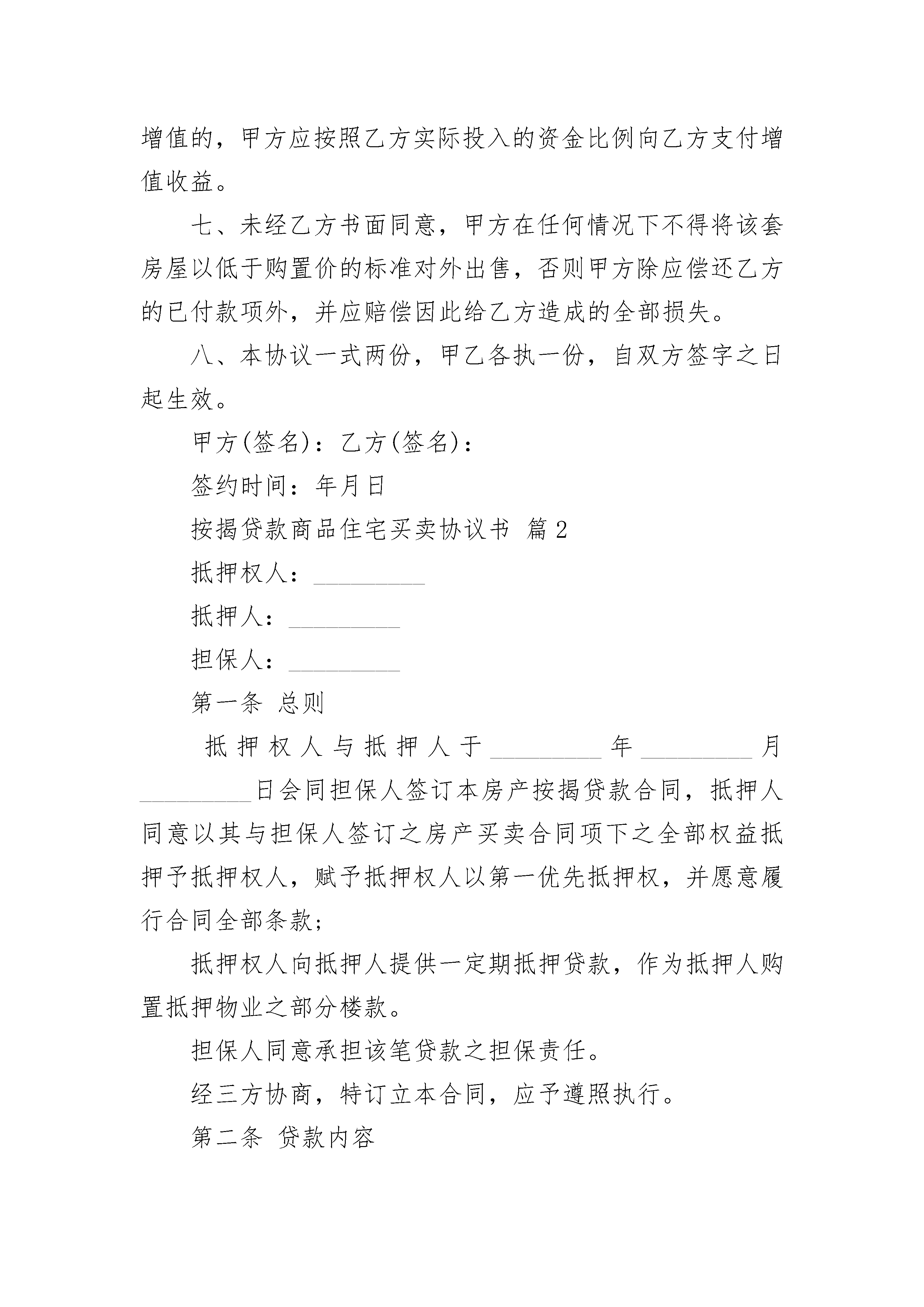 增值的，甲方应按照乙方实际投入的资金比例向乙方支付增值收益。

七、未经乙方书面同意，甲方在任何情况下不得将该套房屋以低于购置价的标准对外出售，否则甲方除应偿还乙方的已付款项外，并应赔偿因此给乙方造成的全部损失。

八、本协议一式两份，甲乙各执一份，自双方签字之日起生效。

甲方(签名)：乙方(签名)：

签约时间：年月日

按揭贷款商品住宅买卖协议书 篇2

抵押权人：_________

抵押人：_________

担保人：_________

第一条 总则

抵押权人与抵押人于_________年_________月_________日会同担保人签订本房产按揭贷款合同，抵押人同意以其与担保人签订之房产买卖合同项下之全部权益抵押予抵押权人，赋予抵押权人以第一优先抵押权，并愿意履行合同全部条款；

抵押权人向抵押人提供一定期抵押贷款，作为抵押人购置抵押物业之部分楼款。

担保人同意承担该笔贷款之担保责任。

经三方协商，特订立本合同，应予遵照执行。

第二条 贷款内容